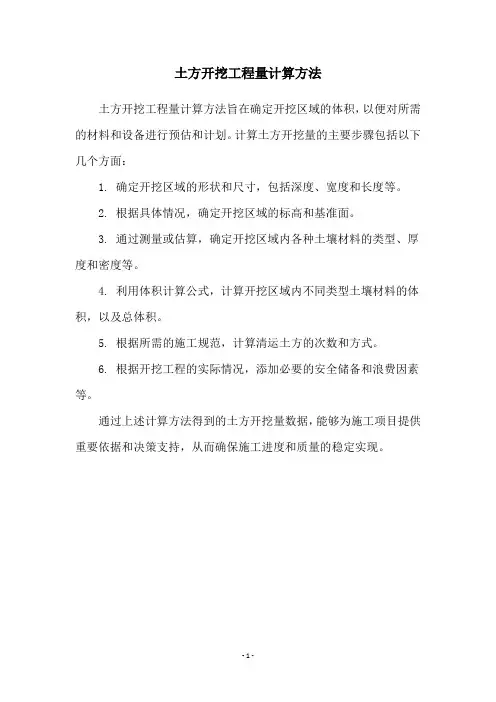 土方开挖工程量计算方法

土方开挖工程量计算方法旨在确定开挖区域的体积，以便对所需的材料和设备进行预估和计划。计算土方开挖量的主要步骤包括以下几个方面：

1. 确定开挖区域的形状和尺寸，包括深度、宽度和长度等。

2. 根据具体情况，确定开挖区域的标高和基准面。

3. 通过测量或估算，确定开挖区域内各种土壤材料的类型、厚度和密度等。

4. 利用体积计算公式，计算开挖区域内不同类型土壤材料的体积，以及总体积。

5. 根据所需的施工规范，计算清运土方的次数和方式。

6. 根据开挖工程的实际情况，添加必要的安全储备和浪费因素等。

通过上述计算方法得到的土方开挖量数据，能够为施工项目提供重要依据和决策支持，从而确保施工进度和质量的稳定实现。

- 1 -